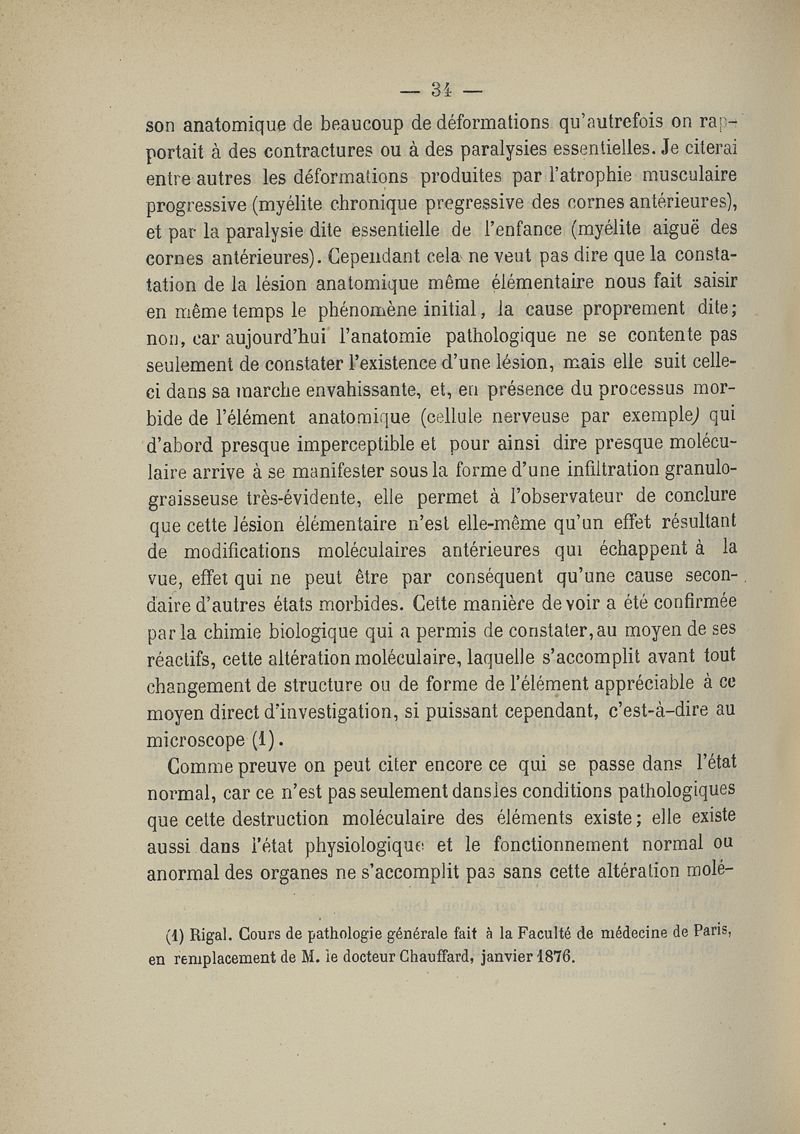 — 34 —

son anatomique de beaucoup de déformations qu'autrefois on rapportait à des contractures ou à des paralysies essentielles. Je citerai entre autres les déformations produites par l'atrophie musculaire progressive (myélite chronique progressive des cornes antérieures), et par la paralysie dite essentielle de l'enfance (myélite aiguë des cornes antérieures). Cependant cela ne veut pas dire que la constatation de la lésion anatomique même élémentaire nous fait saisir en même temps le phénomène initial, la cause proprement dite; non, car aujourd'hui l'anatomie pathologique ne se contente pas seulement de constater l'existence d'une lésion, mais elle suit celle-ci dans sa marche envahissante, et, en présence du processus morbide de l'élément anatomique (cellule nerveuse par exemple) qui d'abord presque imperceptible et pour ainsi dire presque moléculaire arrive à se manifester sous la forme d'une infiltration granulo-graisseuse très-évidente, elle permet à l'observateur de conclure que cette lésion élémentaire n'est elle-même qu'un effet résultant de modifications moléculaires antérieures qui échappent à la vue, effet qui ne peut être par conséquent qu'une cause secondaire d'autres états morbides. Cette manière de voir a été confirmée par la chimie biologique qui a permis de constater, au moyen de ses réactifs, cette altération moléculaire, laquelle s'accomplit avant tout changement de structure ou de forme de l'élément appréciable à ce moyen direct d'investigation, si puissant cependant, c'est-à-dire au microscope (1).

Comme preuve on peut citer encore ce qui se passe dans l'état normal, car ce n'est pas seulement dans les conditions pathologiques que cette destruction moléculaire des éléments existe; elle existe aussi dans l'état physiologique et le fonctionnement normal ou anormal des organes ne s'accomplit pas sans cette altération molé-

(1) Rigal. Cours de pathologie générale fait à la Faculté de médecine de Paris, en remplacement de M. le docteur Chauffard, janvier 1876.